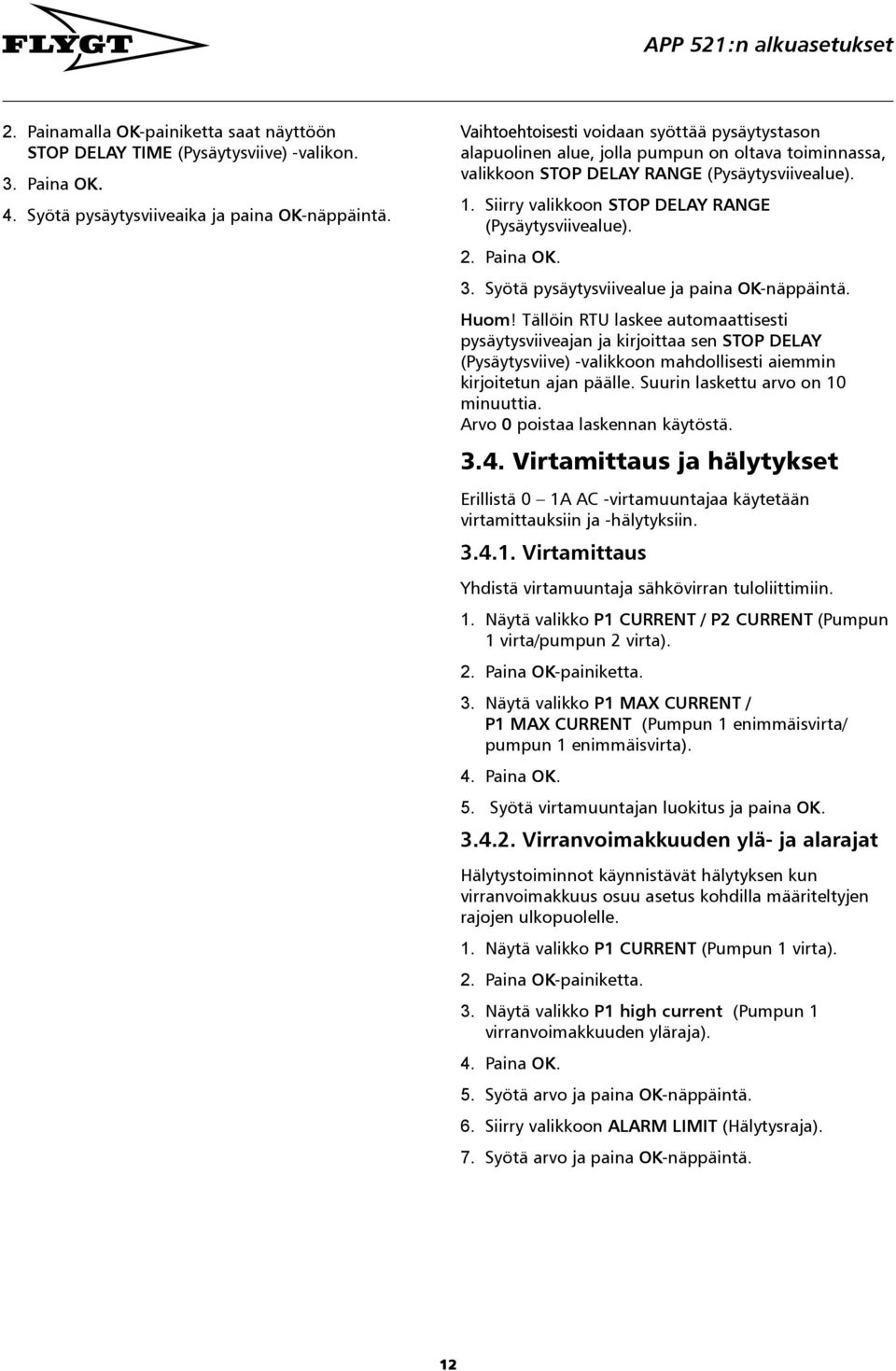 FLYGT

APP 521:n alkuasetukset

2. Painamalla OK-painiketta saat näyttöön STOP DELAY TIME (Pysäytysviive) -valikon.

3. Paina OK.

4. Syötä pysäytysviiveaika ja paina OK-näppäintä.

Vaihtoehtoisesti voidaan syöttää pysäytystason alapuolinen alue, jolla pumpun on oltava toiminnassa, valikkoon STOP DELAY RANGE (Pysäytysviivealue).

1. Siirry valikkoon STOP DELAY RANGE (Pysäytysviivealue).

2. Paina OK.

3. Syötä pysäytysviivealue ja paina OK-näppäintä.

Huom! Tällöin RTU laskee automaattisesti pysäytysviiveajan ja kirjoittaa sen STOP DELAY (Pysäytysviive) -valikkoon mahdollisesti aiemmin kirjoitetun ajan päälle. Suurin laskettu arvo on 10 minuuttia.
Arvo 0 poistaa laskennan käytöstä.

3.4. Virtamittaus ja hälytykset

Erillistä 0 – 1A AC -virtamuuntajaa käytetään virtamittauksiin ja -hälytyksiin.

3.4.1. Virtamittaus

Yhdistä virtamuuntaja sähkövirran tuloliittimiin.

1. Näytä valikko P1 CURRENT / P2 CURRENT (Pumpun 1 virta/pumpun 2 virta).

2. Paina OK-painiketta.

3. Näytä valikko P1 MAX CURRENT / P1 MAX CURRENT (Pumpun 1 enimmäisvirta/ pumpun 1 enimmäisvirta).

4. Paina OK.

5. Syötä virtamuuntajan luokitus ja paina OK.

3.4.2. Virranvoimakkuuden ylä- ja alarajat

Hälytystoiminnot käynnistävät hälytyksen kun virranvoimakkuus osuu asetus kohdilla määriteltyjen rajojen ulkopuolelle.

1. Näytä valikko P1 CURRENT (Pumpun 1 virta).

2. Paina OK-painiketta.

3. Näytä valikko P1 high current (Pumpun 1 virranvoimakkuuden yläraja).

4. Paina OK.

5. Syötä arvo ja paina OK-näppäintä.

6. Siirry valikkoon ALARM LIMIT (Hälytysraja).

7. Syötä arvo ja paina OK-näppäintä.

12